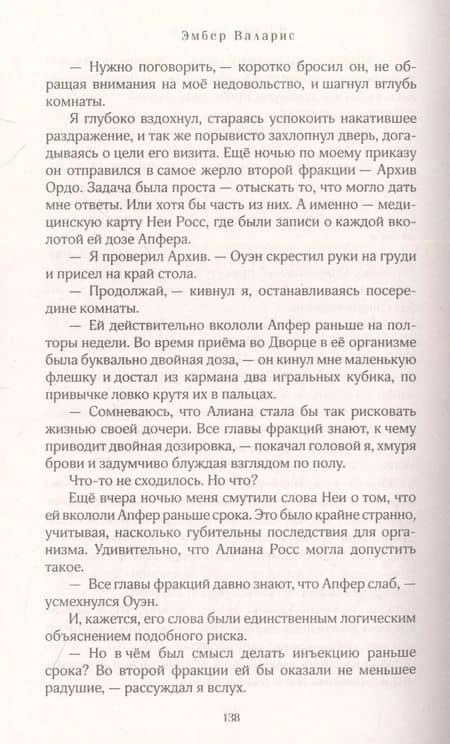 Эмбер Валарис

— Нужно поговорить, — коротко бросил он, не обращая внимания на моё недовольство, и шагнул вглубь комнаты.

Я глубоко вздохнул, стараясь успокоить накатившее раздражение, и так же порывисто захлопнул дверь, догадываясь о цели его визита. Ещё ночью по моему приказу он отправился в самое жерло второй фракции — Архив Ордо. Задача была проста — отыскать то, что могло дать мне ответы. Или хотя бы часть из них. А именно — медицинскую карту Неи Росс, где были записи о каждой вколотой ей дозе Апфера.

— Я проверил Архив. — Оуэн скрестил руки на груди и присел на край стола.

— Продолжай, — кивнул я, останавливаясь посередине комнаты.

— Ей действительно вкололи Апфер раньше на полторы недели. Во время приёма во Дворце в её организме была буквально двойная доза, — он кинул мне маленькую флешку и достал из кармана два игральных кубика, по привычке ловко крутя их в пальцах.

— Сомневаюсь, что Алиана стала бы так рисковать жизнью своей дочери. Все главы фракций знают, к чему приводит двойная дозировка, — покачал головой я, хмуря брови и задумчиво блуждая взглядом по полу.

Что-то не сходилось. Но что?

Ещё вчера ночью меня смутили слова Неи о том, что ей вкололи Апфер раньше срока. Это было крайне странно, учитывая, насколько губительны последствия для организма. Удивительно, что Алиана Росс могла допустить такое.

— Все главы фракций давно знают, что Апфер слаб, — усмехнулся Оуэн.

И, кажется, его слова были единственным логическим объяснением подобного риска.

— Но в чём был смысл делать инъекцию раньше срока? Во второй фракции ей бы оказали не меньшее радушие, — рассуждал я вслух.

138